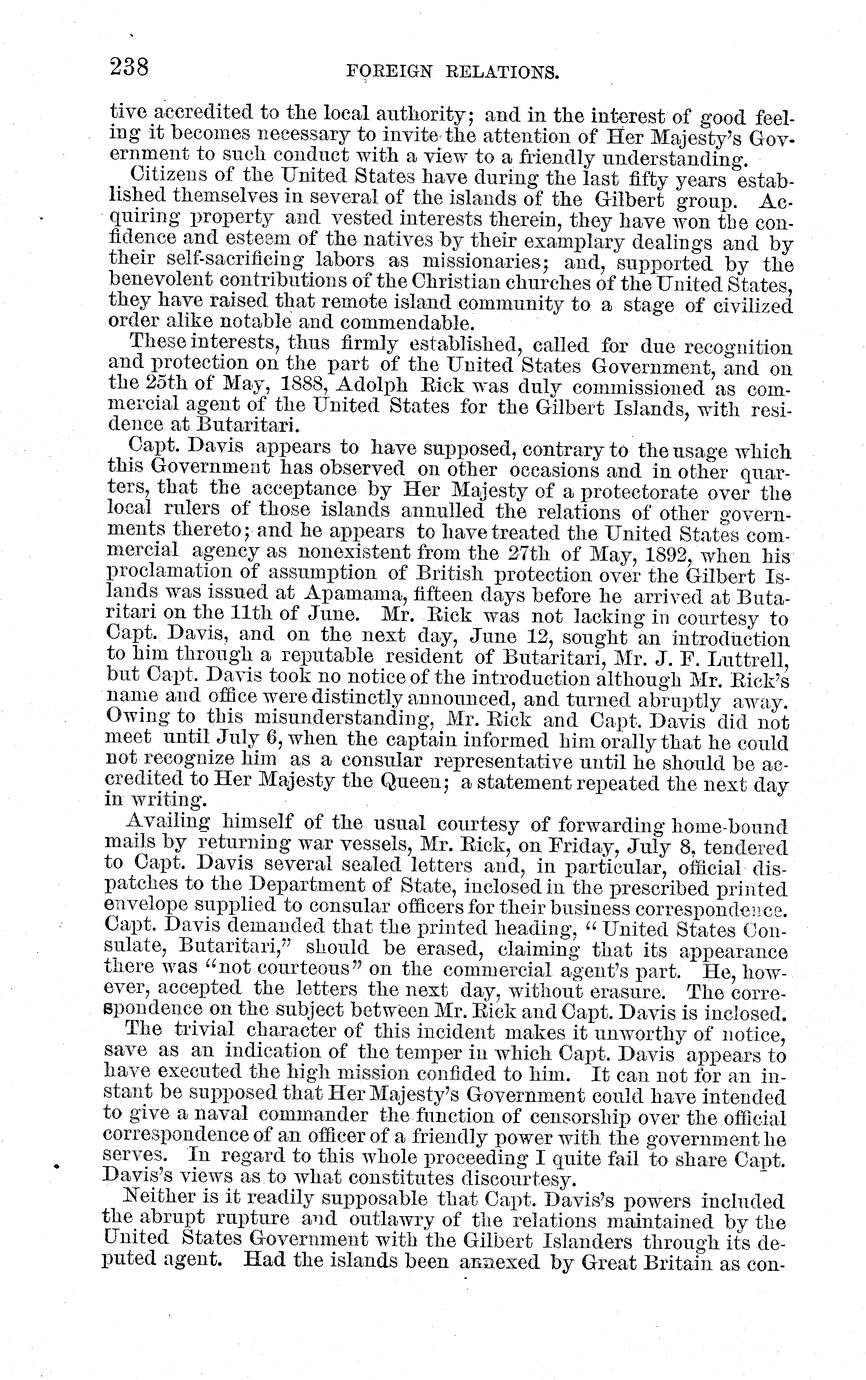 238 FOREIGN RELATIONS.

tive accredited to the local authority; and in the interest of good feeling it becomes necessary to invite the attention of Her Majesty's Government to such conduct with a view to a friendly understanding.

Citizens of the United States have during the last fifty years established themselves in several of the islands of the Gilbert group. Acquiring property and vested interests therein, they have won the confidence and esteem of the natives by their examplary dealings and by their self-sacrificing labors as missionaries; and, supported by the benevolent contributions of the Christian churches of the United States, they have raised that remote island community to a stage of civilized order alike notable and commendable.

These interests, thus firmly established, called for due recognition and protection on the part of the United States Government, and on the 25th of May, 1888, Adolph Rick was duly commissioned as commercial agent of the United States for the Gilbert Islands, with residence at Butaritari.

Capt. Davis appears to have supposed, contrary to the usage which this Government has observed on other occasions and in other quarters, that the acceptance by Her Majesty of a protectorate over the local rulers of those islands annulled the relations of other governments thereto; and he appears to have treated the United States commercial agency as nonexistent from the 27th of May, 1892, when his proclamation of assumption of British protection over the Gilbert Islands was issued at Apamama, fifteen days before he arrived at Butaritari on the 11th of June. Mr. Rick was not lacking in courtesy to Capt. Davis, and on the next day, June 12, sought an introduction to him through a reputable resident of Butaritari, Mr. J. F. Luttrell, but Capt. Davis took no notice of the introduction although Mr. Rick's name and office were distinctly announced, and turned abruptly away. Owing to this misunderstanding, Mr. Rick and Capt. Davis did not meet until July 6, when the captain informed him orally that he could not recognize him as a consular representative until he should be accredited to Her Majesty the Queen; a statement repeated the next day in writing.

Availing himself of the usual courtesy of forwarding home-bound mails by returning war vessels, Mr. Rick, on Friday, July 8, tendered to Capt. Davis several sealed letters and, in particular, official dispatches to the Department of State, inclosed in the prescribed printed envelope supplied to consular officers for their business correspondence. Capt. Davis demanded that the printed heading, "United States Consulate, Butaritari," should be erased, claiming that its appearance there was "not courteous" on the commercial agent's part. He, however, accepted the letters the next day, without erasure. The correspondence on the subject between Mr. Rick and Capt. Davis is inclosed.

The trivial character of this incident makes it unworthy of notice, save as an indication of the temper in which Capt. Davis appears to have executed the high mission confided to him. It can not for an instant be supposed that Her Majesty's Government could have intended to give a naval commander the function of censorship over the official correspondence of an officer of a friendly power with the government he serves. In regard to this whole proceeding I quite fail to share Capt. Davis's views as to what constitutes discourtesy.

Neither is it readily supposable that Capt. Davis's powers included the abrupt rupture and outlawry of the relations maintained by the United States Government with the Gilbert Islanders through its deputed agent. Had the islands been annexed by Great Britain as con-